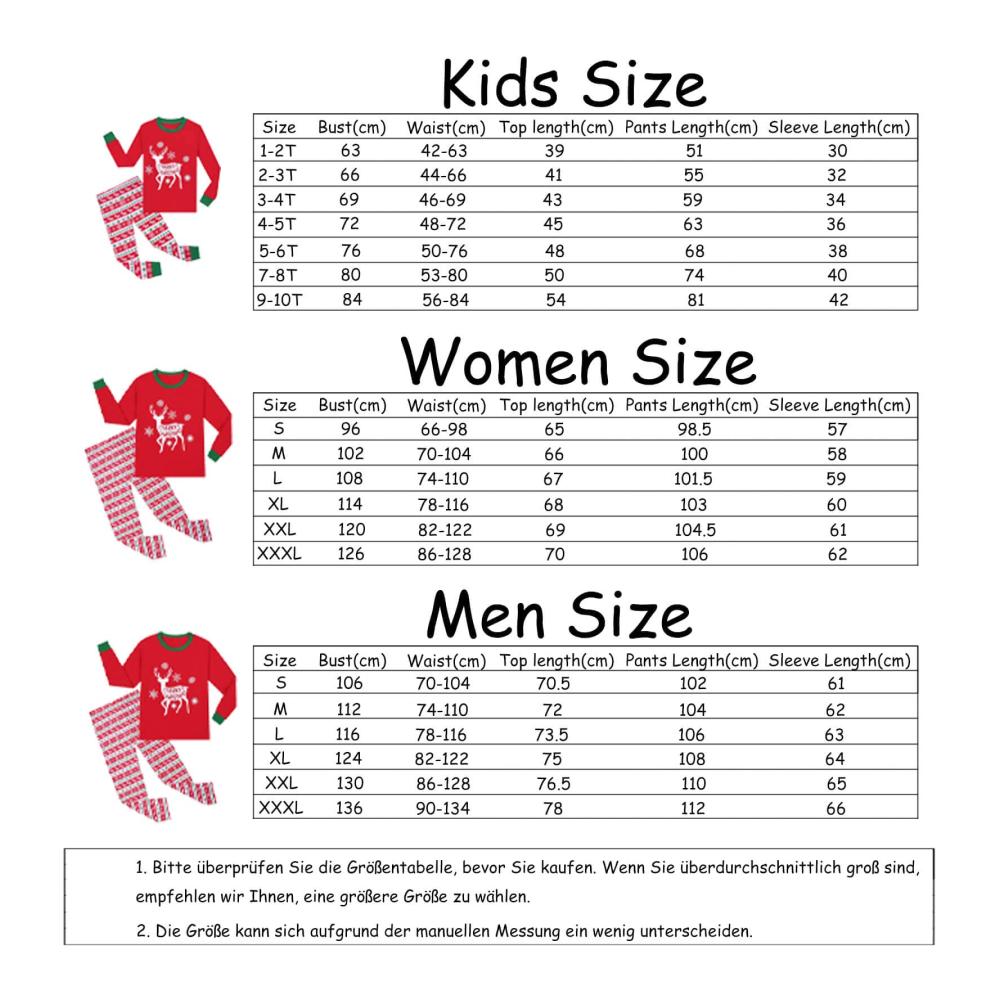 Kids Size

| Size | Bust(cm) | Waist(cm) | Top length(cm) | Pants Length(cm) | Sleeve Length(cm) |
|---|---|---|---|---|---|
| 1-2T | 63 | 42-63 | 39 | 51 | 30 |
| 2-3T | 66 | 44-66 | 41 | 55 | 32 |
| 3-4T | 69 | 46-69 | 43 | 59 | 34 |
| 4-5T | 72 | 48-72 | 45 | 63 | 36 |
| 5-6T | 76 | 50-76 | 48 | 68 | 38 |
| 7-8T | 80 | 53-80 | 50 | 74 | 40 |
| 9-10T | 84 | 56-84 | 54 | 81 | 42 |

Women Size

| Size | Bust(cm) | Waist(cm) | Top length(cm) | Pants Length(cm) | Sleeve Length(cm) |
|---|---|---|---|---|---|
| S | 96 | 66-98 | 65 | 98.5 | 57 |
| M | 102 | 70-104 | 66 | 100 | 58 |
| L | 108 | 74-110 | 67 | 101.5 | 59 |
| XL | 114 | 78-116 | 68 | 103 | 60 |
| XXL | 120 | 82-122 | 69 | 104.5 | 61 |
| XXXL | 126 | 86-128 | 70 | 106 | 62 |

Men Size

| Size | Bust(cm) | Waist(cm) | Top length(cm) | Pants Length(cm) | Sleeve Length(cm) |
|---|---|---|---|---|---|
| S | 106 | 70-104 | 70.5 | 102 | 61 |
| M | 112 | 74-110 | 72 | 104 | 62 |
| L | 116 | 78-116 | 73.5 | 106 | 63 |
| XL | 124 | 82-122 | 75 | 108 | 64 |
| XXL | 130 | 86-128 | 76.5 | 110 | 65 |
| XXXL | 136 | 90-134 | 78 | 112 | 66 |

1. Bitte überprüfen Sie die Größentabelle, bevor Sie kaufen. Wenn Sie überdurchschnittlich groß sind, empfehlen wir Ihnen, eine größere Größe zu wählen.

2. Die Größe kann sich aufgrund der manuellen Messung ein wenig unterscheiden.